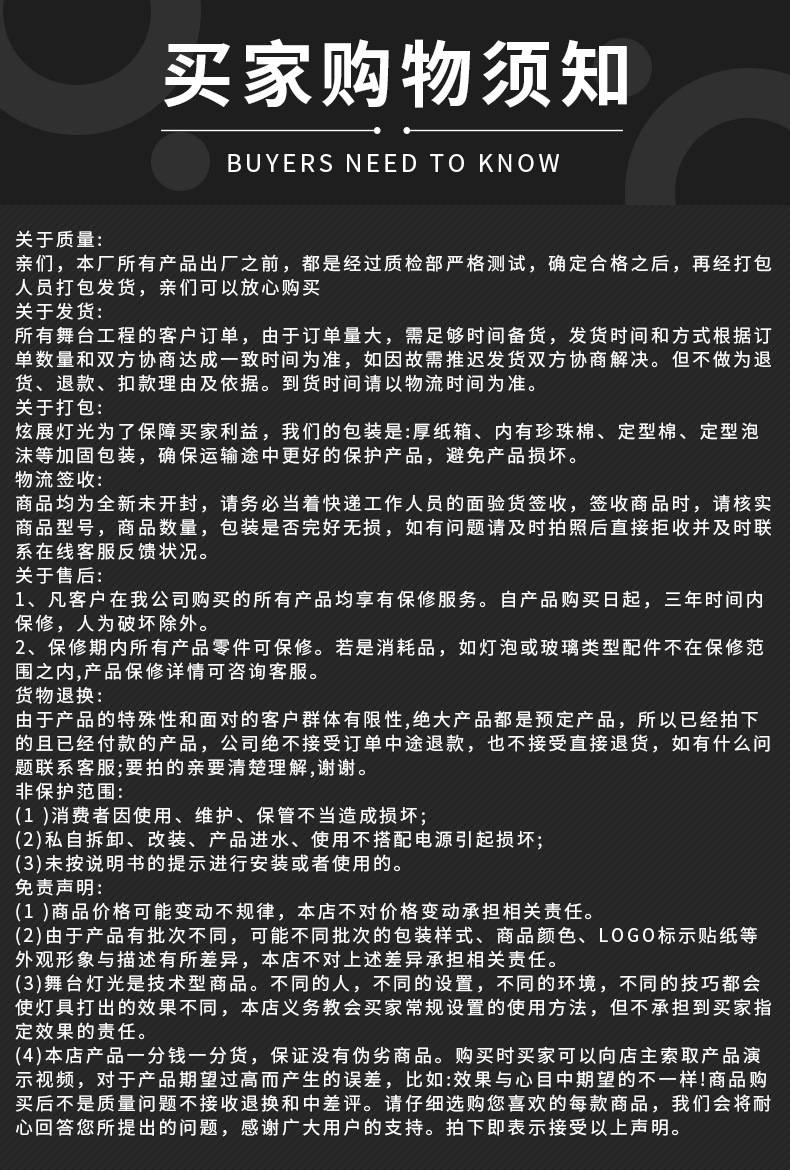 买家购物须知

BUYERS NEED TO KNOW

关于质量:
亲们，本厂所有产品出厂之前，都是经过质检部严格测试，确定合格之后，再经打包人员打包发货，亲们可以放心购买
关于发货:
所有舞台工程的客户订单，由于订单量大，需足够时间备货，发货时间和方式根据订单数量和双方协商达成一致时间为准，如因故需推迟发货双方协商解决。但不做为退货、退款、扣款理由及依据。到货时间请以物流时间为准。
关于打包:
炫展灯光为了保障买家利益，我们的包装是:厚纸箱、内有珍珠棉、定型棉、定型泡沫等加固包装，确保运输途中更好的保护产品，避免产品损坏。
物流签收:
商品均为全新未开封，请务必当着快递工作人员的面验货签收，签收商品时，请核实商品型号，商品数量，包装是否完好无损，如有问题请及时拍照后直接拒收并及时联系在线客服反馈状况。
关于售后:
1、凡客户在我公司购买的所有产品均享有保修服务。自产品购买日起，三年时间内保修，人为破坏除外。
2、保修期内所有产品零件可保修。若是消耗品，如灯泡或玻璃类型配件不在保修范围之内,产品保修详情可咨询客服。
货物退换:
由于产品的特殊性和面对的客户群体有限性,绝大产品都是预定产品，所以已经拍下的且已经付款的产品，公司绝不接受订单中途退款，也不接受直接退货，如有什么问题联系客服;要拍的亲要清楚理解,谢谢。
非保护范围:
(1 )消费者因使用、维护、保管不当造成损坏;
(2)私自拆卸、改装、产品进水、使用不搭配电源引起损坏;
(3)未按说明书的提示进行安装或者使用的。
免责声明:
(1 )商品价格可能变动不规律，本店不对价格变动承担相关责任。
(2)由于产品有批次不同，可能不同批次的包装样式、商品颜色、LOGO标示贴纸等外观形象与描述有所差异，本店不对上述差异承担相关责任。
(3)舞台灯光是技术型商品。不同的人，不同的设置，不同的环境，不同的技巧都会使灯具打出的效果不同，本店义务教会买家常规设置的使用方法，但不承担到买家指定效果的责任。
(4)本店产品一分钱一分货，保证没有伪劣商品。购买时买家可以向店主索取产品演示视频，对于产品期望过高而产生的误差，比如:效果与心目中期望的不一样!商品购买后不是质量问题不接收退换和中差评。请仔细选购您喜欢的每款商品，我们会将耐心回答您所提出的问题，感谢广大用户的支持。拍下即表示接受以上声明。